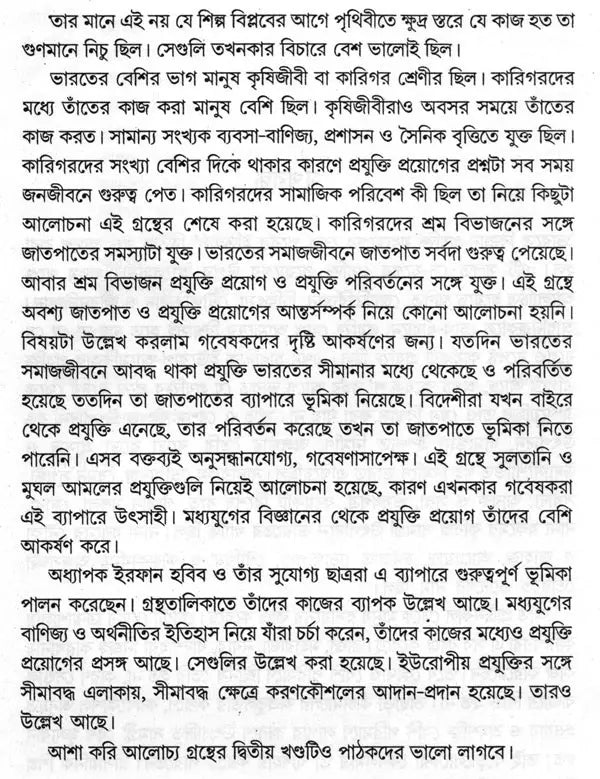 তার মানে এই নয় যে শিল্প বিপ্লবের আগে পৃথিবীতে ক্ষুদ্র স্তরে যে কাজ হত তা গুণমানে নিচু ছিল। সেগুলি তখনকার বিচারে বেশ ভালোই ছিল।

ভারতের বেশির ভাগ মানুষ কৃষিজীবী বা কারিগর শ্রেণীর ছিল। কারিগরদের মধ্যে তাঁতের কাজ করা মানুষ বেশি ছিল। কৃষিজীবীরাও অবসর সময়ে তাঁতের কাজ করত। সামান্য সংখ্যক ব্যবসা-বাণিজ্য, প্রশাসন ও সৈনিক বৃত্তিতে যুক্ত ছিল। কারিগরদের সংখ্যা বেশির দিকে থাকার কারণে প্রযুক্তি প্রয়োগের প্রশ্নটা সব সময় জনজীবনে গুরুত্ব পেত। কারিগরদের সামাজিক পরিবেশ কী ছিল তা নিয়ে কিছুটা আলোচনা এই গ্রন্থের শেষে করা হয়েছে। কারিগরদের শ্রম বিভাজনের সঙ্গে জাতপাতের সমস্যাটা যুক্ত। ভারতের সমাজজীবনে জাতপাত সর্বদা গুরুত্ব পেয়েছে। আবার শ্রম বিভাজন প্রযুক্তি প্রয়োগ ও প্রযুক্তি পরিবর্তনের সঙ্গে যুক্ত। এই গ্রন্থে অবশ্য জাতপাত ও প্রযুক্তি প্রয়োগের আন্তসম্পর্ক নিয়ে কোনো আলোচনা হয়নি। বিষয়টা উল্লেখ করলাম গবেষকদের দৃষ্টি আকর্ষণের জন্য। যতদিন ভারতের সমাজজীবনে আবদ্ধ থাকা প্রযুক্তি ভারতের সীমানার মধ্যে থেকেছে ও পরিবর্তিত হয়েছে ততদিন তা জাতপাতের ব্যাপারে ভূমিকা নিয়েছে। বিদেশীরা যখন বাইরে থেকে প্রযুক্তি এনেছে, তার পরিবর্তন করেছে তখন তা জাতপাতে ভূমিকা নিতে পারেনি। এসব বক্তব্যই অনুসন্ধানযোগ্য, গবেষণাসাপেক্ষ। এই গ্রন্থে সুলতানি ও মুঘল আমলের প্রযুক্তিগুলি নিয়েই আলোচনা হয়েছে, কারণ এখনকার গবেষকরা এই ব্যাপারে উৎসাহী। মধ্যযুগের বিজ্ঞানের থেকে প্রযুক্তি প্রয়োগ তাঁদের বেশি আকর্ষণ করে।

অধ্যাপক ইরফান হবিব ও তাঁর সুযোগ্য ছাত্ররা এ ব্যাপারে গুরুত্বপূর্ণ ভূমিকা পালন করেছেন। গ্রন্থতালিকাতে তাঁদের কাজের ব্যাপক উল্লেখ আছে। মধ্যযুগের বাণিজ্য ও অর্থনীতির ইতিহাস নিয়ে যাঁরা চর্চা করেন, তাঁদের কাজের মধ্যেও প্রযুক্তি প্রয়োগের প্রসঙ্গ আছে। সেগুলির উল্লেখ করা হয়েছে। ইউরোপীয় প্রযুক্তির সঙ্গে সীমাবদ্ধ এলাকায়, সীমাবদ্ধ ক্ষেত্রে করণকৌশলের আদান-প্রদান হয়েছে। তারও উল্লেখ আছে।

আশা করি আলোচ্য গ্রন্থের দ্বিতীয় খণ্ডটিও পাঠকদের ভালো লাগবে।